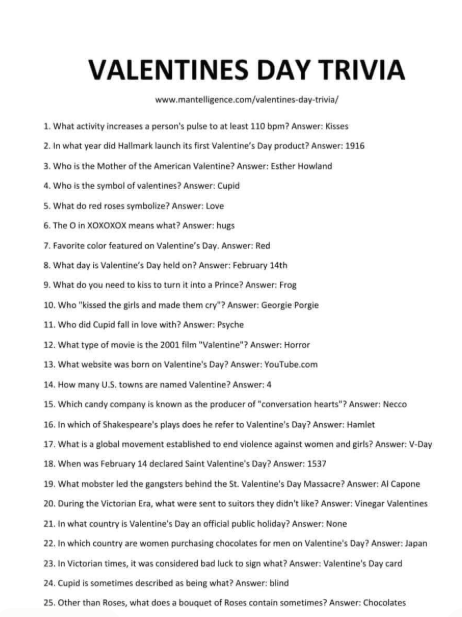 VALENTINES DAY TRIVIA

www.mantelligence.com/valentines-day-trivia/

1. What activity increases a person's pulse to at least 110 bpm? Answer: Kisses

2. In what year did Hallmark launch its first Valentine's Day product? Answer: 1916

3. Who is the Mother of the American Valentine? Answer: Esther Howland

4. Who is the symbol of valentines? Answer: Cupid

5. What do red roses symbolize? Answer: Love

6. The O in XOXOXOX means what? Answer: hugs

7. Favorite color featured on Valentine's Day. Answer: Red

8. What day is Valentine's Day held on? Answer: February 14th

9. What do you need to kiss to turn it into a Prince? Answer: Frog

10. Who "kissed the girls and made them cry"? Answer: Georgie Porgie

11. Who did Cupid fall in love with? Answer: Psyche

12. What type of movie is the 2001 film "Valentine"? Answer: Horror

13. What website was born on Valentine's Day? Answer: YouTube.com

14. How many U.S. towns are named Valentine? Answer: 4

15. Which candy company is known as the producer of "conversation hearts"? Answer: Necco

16. In which of Shakespeare's plays does he refer to Valentine's Day? Answer: Hamlet

17. What is a global movement established to end violence against women and girls? Answer: V-Day

18. When was February 14 declared Saint Valentine's Day? Answer: 1537

19. What mobster led the gangsters behind the St. Valentine's Day Massacre? Answer: Al Capone

20. During the Victorian Era, what were sent to suitors they didn't like? Answer: Vinegar Valentines

21. In what country is Valentine's Day an official public holiday? Answer: None

22. In which country are women purchasing chocolates for men on Valentine's Day? Answer: Japan

23. In Victorian times, it was considered bad luck to sign what? Answer: Valentine's Day card

24. Cupid is sometimes described as being what? Answer: blind

25. Other than Roses, what does a bouquet of Roses contain sometimes? Answer: Chocolates